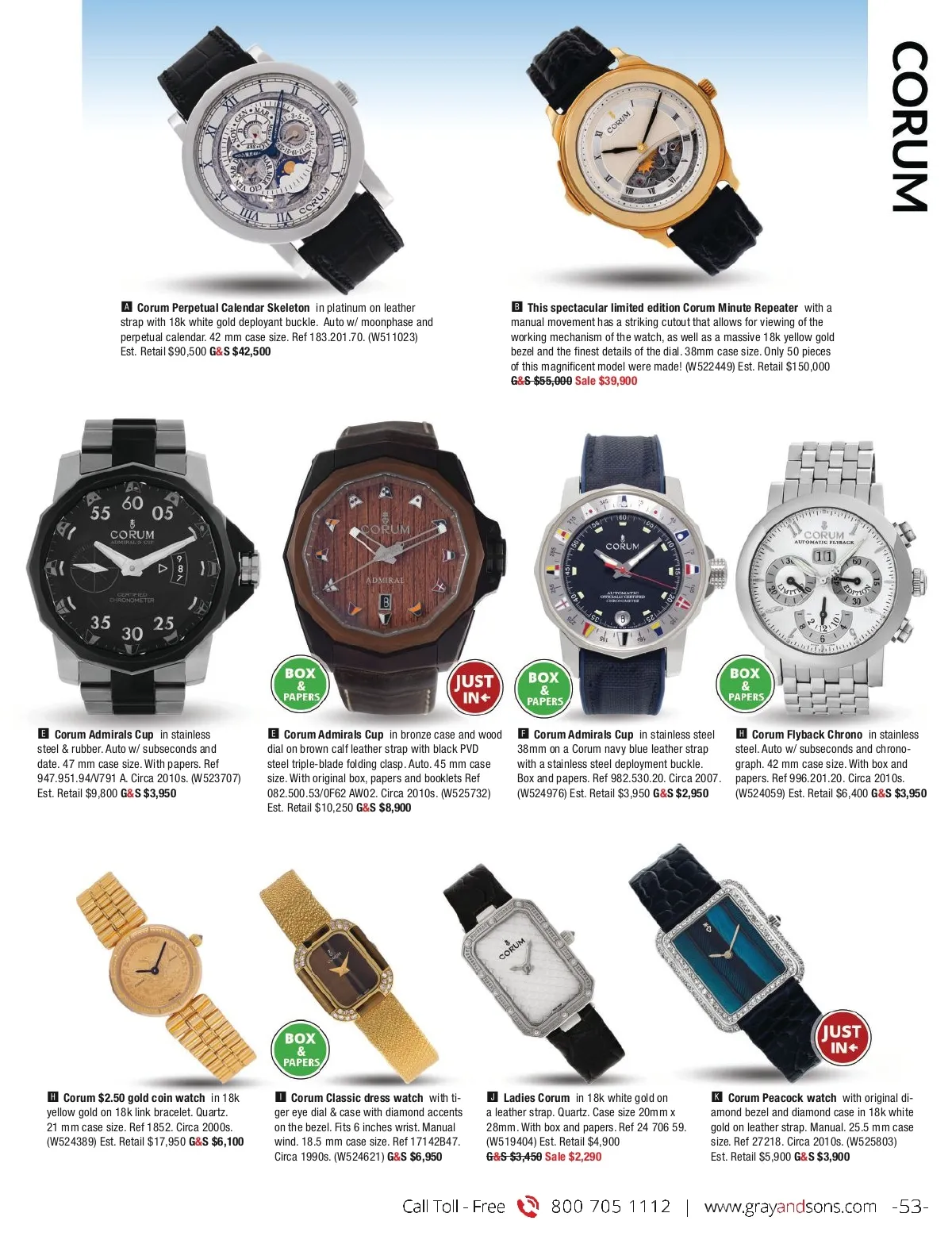 CORUM

A Corum Perpetual Calendar Skeleton in platinum on leather strap with 18k white gold deployant buckle. Auto w/ moonphase and perpetual calendar. 42 mm case size. Ref 183.201.70. (W511023) Est. Retail $90,500 G&S $42,500

B This spectacular limited edition Corum Minute Repeater with a manual movement has a striking cutout that allows for viewing of the working mechanism of the watch, as well as a massive 18k yellow gold bezel and the finest details of the dial. 38mm case size. Only 50 pieces of this magnificent model were made! (W522449) Est. Retail $150,000 G&S $55,000 Sale $39,900

BOX & PAPERS

JUST IN

BOX & PAPERS

BOX & PAPERS

E Corum Admirals Cup in stainless steel & rubber. Auto w/ subseconds and date. 47 mm case size. With papers. Ref 947.951.94/V791 A. Circa 2010s. (W523707) Est. Retail $9,800 G&S $3,950

E Corum Admirals Cup in bronze case and wood dial on brown calf leather strap with black PVD steel triple-blade folding clasp. Auto. 45 mm case size. With original box, papers and booklets Ref 082.500.53/0F62 AW02. Circa 2010s. (W525732) Est. Retail $10,250 G&S $8,900

F Corum Admirals Cup in stainless steel 38mm on a Corum navy blue leather strap with a stainless steel deployment buckle. Box and papers. Ref 982.530.20. Circa 2007. (W524976) Est. Retail $3,950 G&S $2,950

H Corum Flyback Chrono in stainless steel. Auto w/ subseconds and chronograph. 42 mm case size. With box and papers. Ref 996.201.20. Circa 2010s. (W524059) Est. Retail $6,400 G&S $3,950

BOX & PAPERS

JUST IN

H Corum $2.50 gold coin watch in 18k yellow gold on 18k link bracelet. Quartz. 21 mm case size. Ref 1852. Circa 2000s. (W524389) Est. Retail $17,950 G&S $6,100

I Corum Classic dress watch with tiger eye dial & case with diamond accents on the bezel. Fits 6 inches wrist. Manual wind. 18.5 mm case size. Ref 17142B47. Circa 1990s. (W524621) G&S $6,950

J Ladies Corum in 18k white gold on a leather strap. Quartz. Case size 20mm x 28mm. With box and papers. Ref 24 706 59. (W519404) Est. Retail $4,900 G&S $3,450 Sale $2,290

K Corum Peacock watch with original diamond bezel and diamond case in 18k white gold on leather strap. Manual. 25.5 mm case size. Ref 27218. Circa 2010s. (W525803) Est. Retail $5,900 G&S $3,900

Call Toll - Free 800 705 1112 | www.grayandsons.com -53-